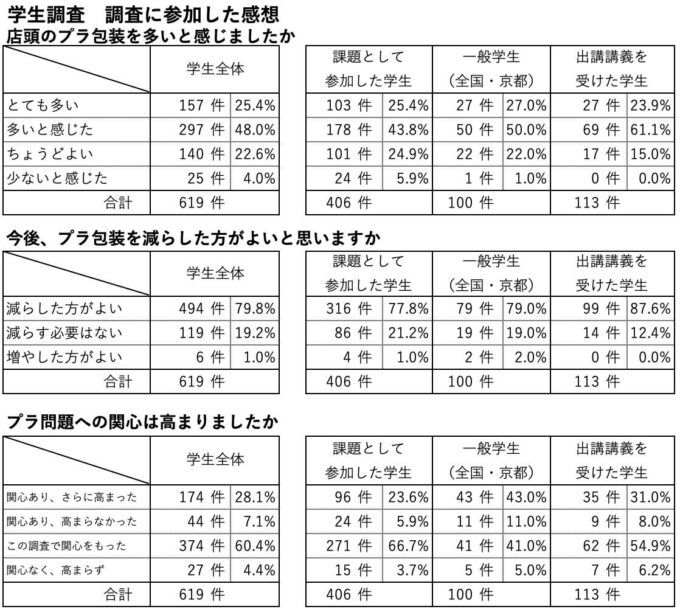 学生調査　調査に参加した感想

店頭のプラ包装を多いと感じましたか

| | 学生全体 | | 課題として参加した学生 | | 一般学生（全国・京都） | | 出講講義を受けた学生 | |
|---|---|---|---|---|---|---|---|---|
| とても多い | 157 件 | 25.4% | 103 件 | 25.4% | 27 件 | 27.0% | 27 件 | 23.9% |
| 多いと感じた | 297 件 | 48.0% | 178 件 | 43.8% | 50 件 | 50.0% | 69 件 | 61.1% |
| ちょうどよい | 140 件 | 22.6% | 101 件 | 24.9% | 22 件 | 22.0% | 17 件 | 15.0% |
| 少ないと感じた | 25 件 | 4.0% | 24 件 | 5.9% | 1 件 | 1.0% | 0 件 | 0.0% |
| 合計 | 619 件 | | 406 件 | | 100 件 | | 113 件 | |

今後、プラ包装を減らした方がよいと思いますか

| | 学生全体 | | 課題として参加した学生 | | 一般学生（全国・京都） | | 出講講義を受けた学生 | |
|---|---|---|---|---|---|---|---|---|
| 減らした方がよい | 494 件 | 79.8% | 316 件 | 77.8% | 79 件 | 79.0% | 99 件 | 87.6% |
| 減らす必要はない | 119 件 | 19.2% | 86 件 | 21.2% | 19 件 | 19.0% | 14 件 | 12.4% |
| 増やした方がよい | 6 件 | 1.0% | 4 件 | 1.0% | 2 件 | 2.0% | 0 件 | 0.0% |
| 合計 | 619 件 | | 406 件 | | 100 件 | | 113 件 | |

プラ問題への関心は高まりましたか

| | 学生全体 | | 課題として参加した学生 | | 一般学生（全国・京都） | | 出講講義を受けた学生 | |
|---|---|---|---|---|---|---|---|---|
| 関心あり、さらに高まった | 174 件 | 28.1% | 96 件 | 23.6% | 43 件 | 43.0% | 35 件 | 31.0% |
| 関心あり、高まらなかった | 44 件 | 7.1% | 24 件 | 5.9% | 11 件 | 11.0% | 9 件 | 8.0% |
| この調査で関心をもった | 374 件 | 60.4% | 271 件 | 66.7% | 41 件 | 41.0% | 62 件 | 54.9% |
| 関心なく、高まらず | 27 件 | 4.4% | 15 件 | 3.7% | 5 件 | 5.0% | 7 件 | 6.2% |
| 合計 | 619 件 | | 406 件 | | 100 件 | | 113 件 | |